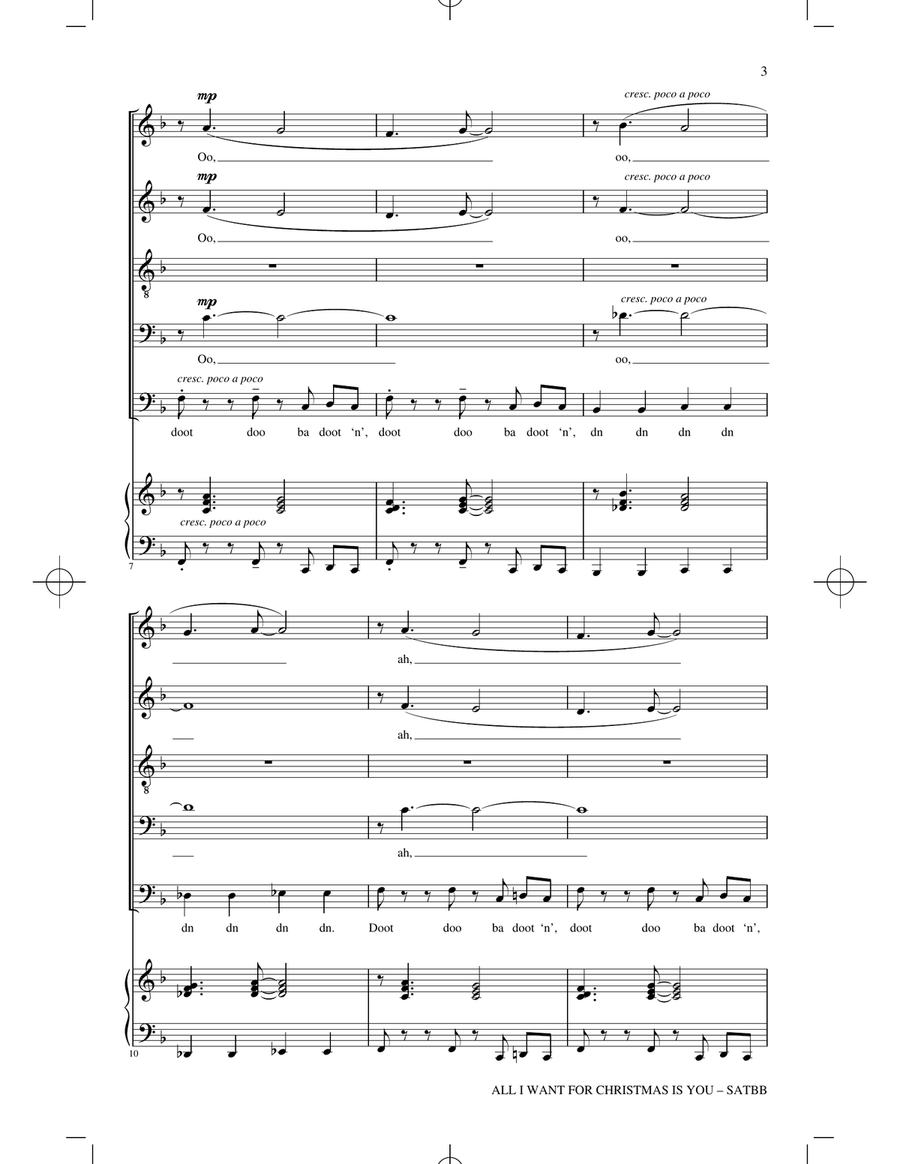 3

mp

cresc. poco a poco

Oo,

oo,

mp

cresc. poco a poco

Oo,

oo,

8

mp

cresc. poco a poco

Oo,

oo,

cresc. poco a poco

doot doo ba doot 'n', doot doo ba doot 'n', dn dn dn dn

cresc. poco a poco

7

ah,

ah,

8

ah,

dn dn dn dn. Doot doo ba doot 'n', doot doo ba doot 'n',

10

ALL I WANT FOR CHRISTMAS IS YOU – SATBB